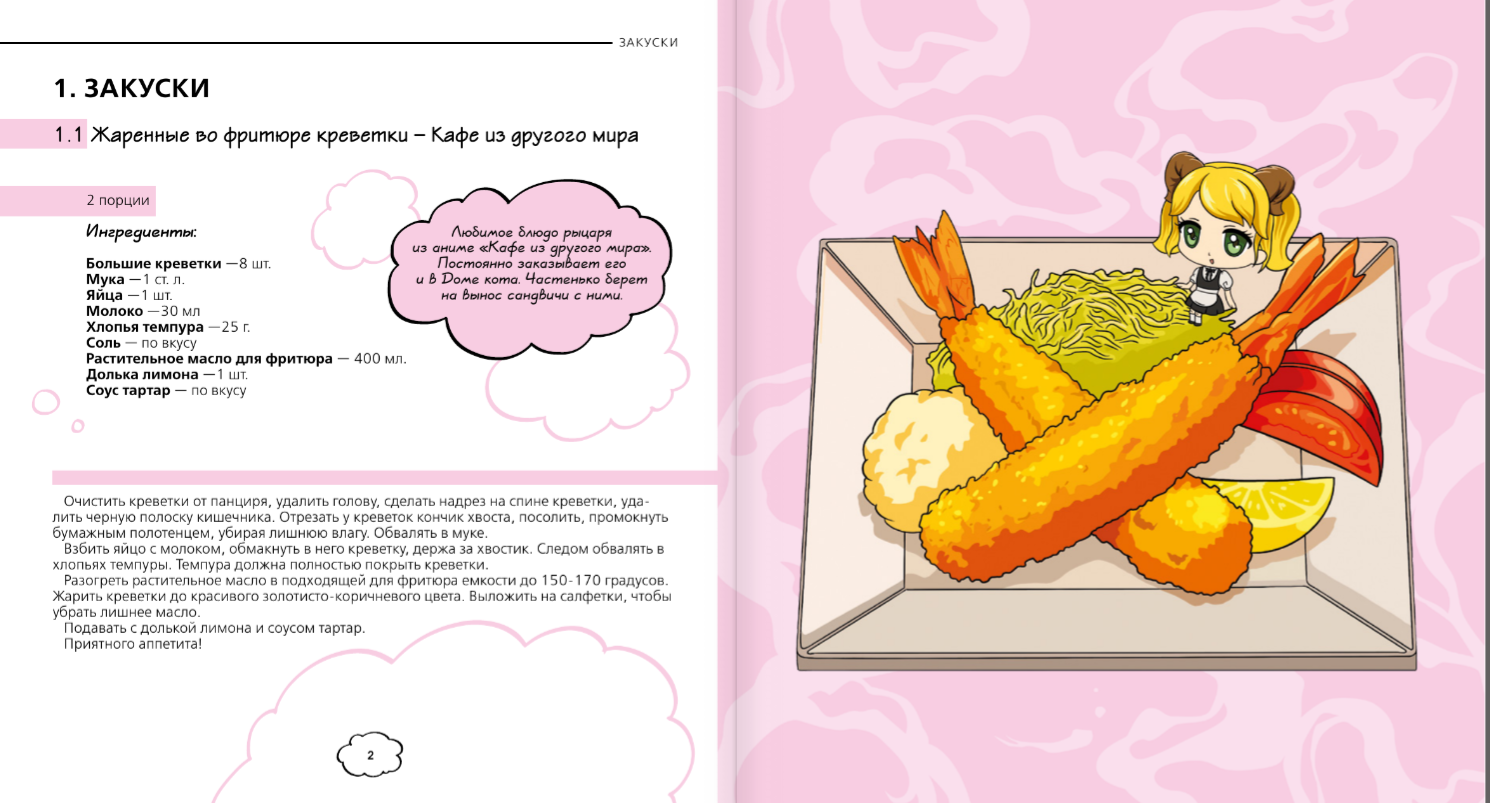 ЗАКУСКИ

1. ЗАКУСКИ

1.1 Жаренные во фритюре креветки – Кафе из другого мира

2 порции

Ингредиенты:

Большие креветки —8 шт.
Мука —1 ст. л.
Яйца —1 шт.
Молоко —30 мл
Хлопья темпура —25 г.
Соль — по вкусу
Растительное масло для фритюра — 400 мл.
Долька лимона —1 шт.
Соус тартар — по вкусу

Любимое блюдо рыцаря из аниме «Кафе из другого мира». Постоянно заказывает его и в Доме кота. Частенько берет на вынос сандвичи с ними.

Очистить креветки от панциря, удалить голову, сделать надрез на спине креветки, удалить черную полоску кишечника. Отрезать у креветок кончик хвоста, посолить, промокнуть бумажным полотенцем, убирая лишнюю влагу. Обвалять в муке.
Взбить яйцо с молоком, обмакнуть в него креветку, держа за хвостик. Следом обвалять в хлопьях темпуры. Темпура должна полностью покрыть креветки.
Разогреть растительное масло в подходящей для фритюра емкости до 150-170 градусов. Жарить креветки до красивого золотисто-коричневого цвета. Выложить на салфетки, чтобы убрать лишнее масло.
Подавать с долькой лимона и соусом тартар.
Приятного аппетита!

2